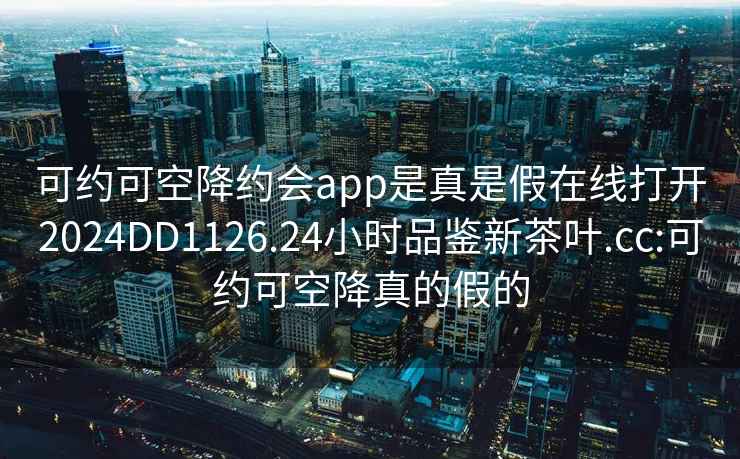 可约可空降约会app是真是假在线打开2024DD1126.24小时品鉴新茶叶.cc:可约可空降真的假的